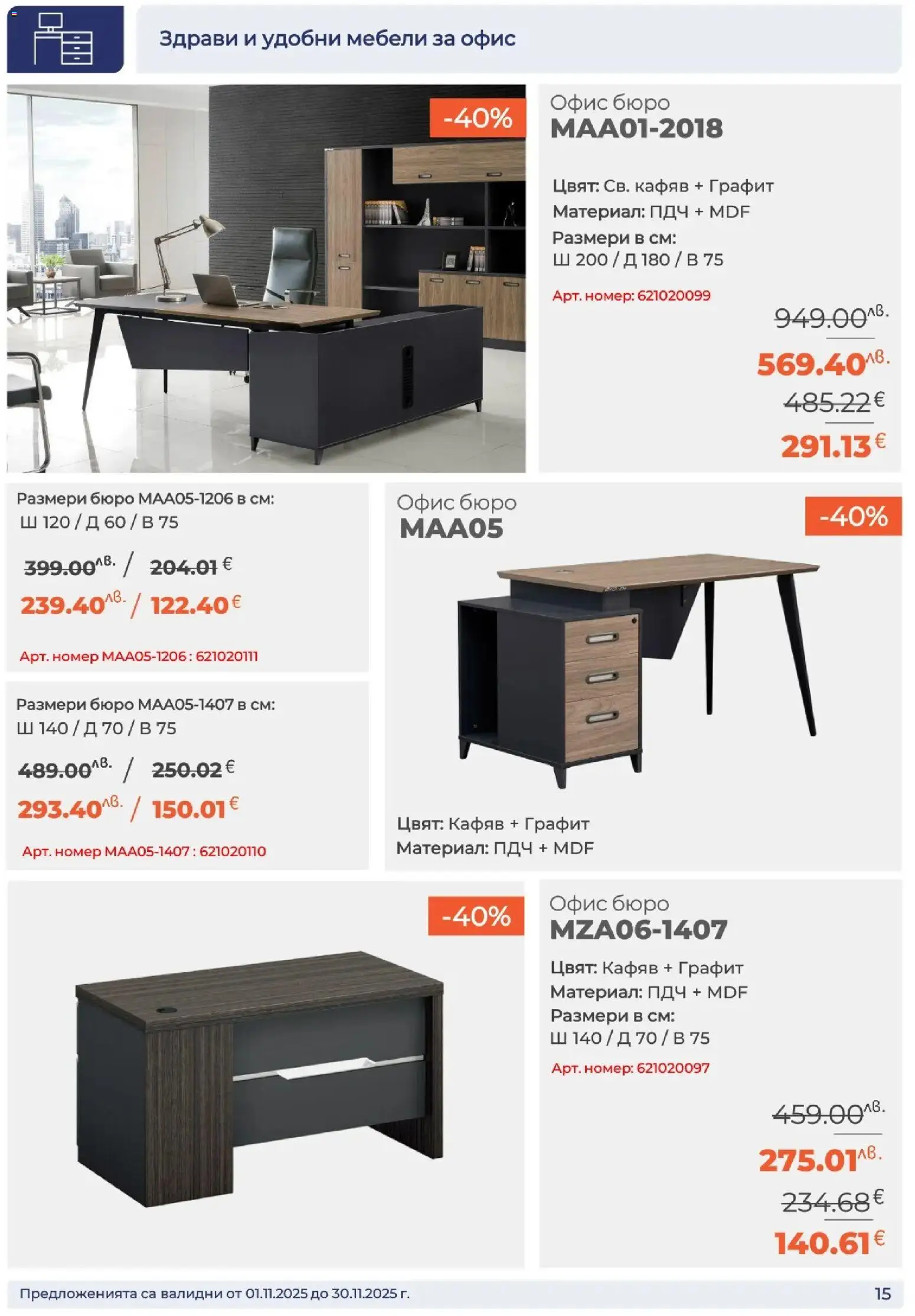 Здрави и удобни мебели за офис

-40%

Офис бюро
MAA01-2018

Цвят: Св. кафяв + Графит
Материал: ПДЧ + MDF
Размери в см:
Ш 200 / Д 180 / В 75

Арт. номер: 621020099

949.00 лв.
569.40 лв.
485.22 €
291.13 €

Размери бюро MAA05-1206 в см:
Ш 120 / Д 60 / В 75

399.00 лв. / 204.01 €
239.40 лв. / 122.40 €

Арт. номер MAA05-1206 : 621020111

Размери бюро MAA05-1407 в см:
Ш 140 / Д 70 / В 75

489.00 лв. / 250.02 €
293.40 лв. / 150.01 €

Арт. номер MAA05-1407 : 621020110

Офис бюро
MAA05

-40%

Цвят: Кафяв + Графит
Материал: ПДЧ + MDF

-40%

Офис бюро
MZA06-1407

Цвят: Кафяв + Графит
Материал: ПДЧ + MDF
Размери в см:
Ш 140 / Д 70 / В 75

Арт. номер: 621020097

459.00 лв.
275.01 лв.
234.68 €
140.61 €

Предложенията са валидни от 01.11.2025 до 30.11.2025 г.

15